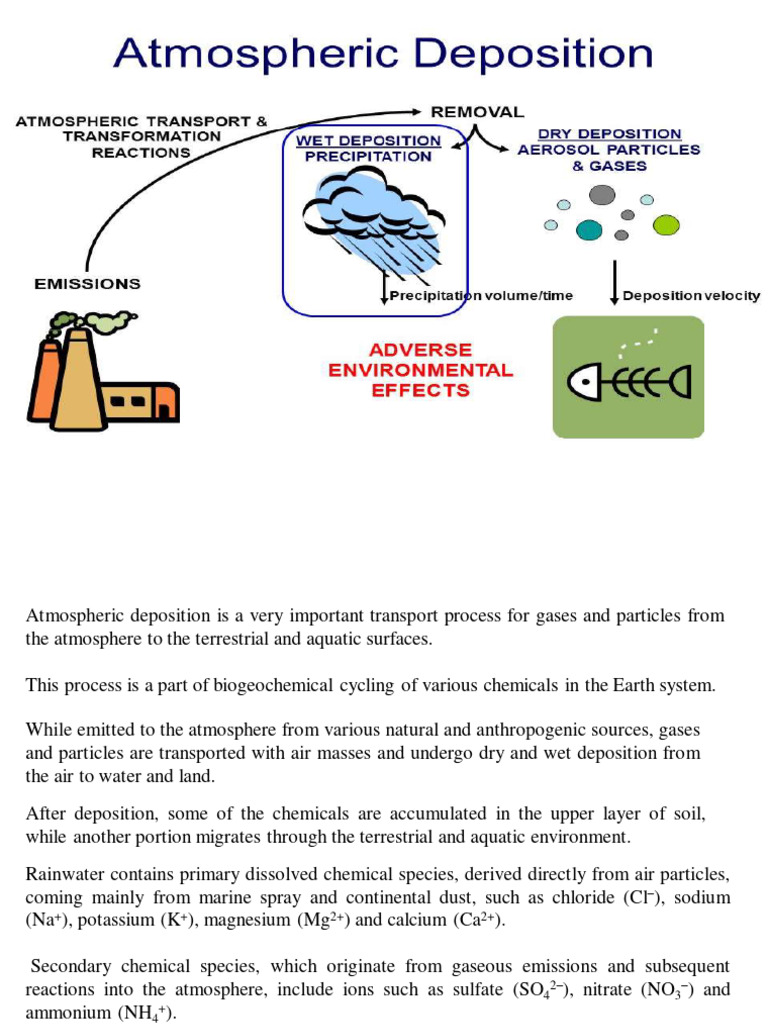 Atmospheric Deposition

ATMOSPHERIC TRANSPORT & TRANSFORMATION REACTIONS

REMOVAL

WET DEPOSITION PRECIPITATION

DRY DEPOSITION AEROSOL PARTICLES & GASES

EMISSIONS

Precipitation volume/time

Deposition velocity

ADVERSE ENVIRONMENTAL EFFECTS

Atmospheric deposition is a very important transport process for gases and particles from the atmosphere to the terrestrial and aquatic surfaces.

This process is a part of biogeochemical cycling of various chemicals in the Earth system.

While emitted to the atmosphere from various natural and anthropogenic sources, gases and particles are transported with air masses and undergo dry and wet deposition from the air to water and land.

After deposition, some of the chemicals are accumulated in the upper layer of soil, while another portion migrates through the terrestrial and aquatic environment.

Rainwater contains primary dissolved chemical species, derived directly from air particles, coming mainly from marine spray and continental dust, such as chloride ($Cl^-$), sodium ($Na^+$), potassium ($K^+$), magnesium ($Mg^{2+}$) and calcium ($Ca^{2+}$).

Secondary chemical species, which originate from gaseous emissions and subsequent reactions into the atmosphere, include ions such as sulfate ($SO_4^{2-}$), nitrate ($NO_3^-$) and ammonium ($NH_4^+$).